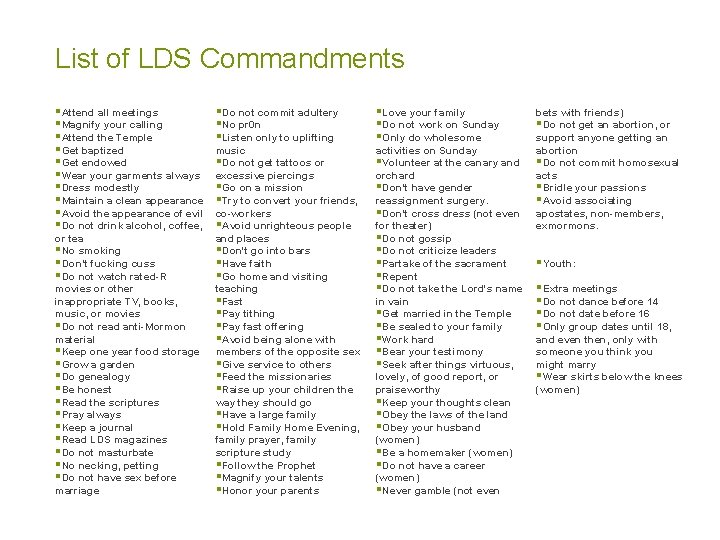 List of LDS Commandments

• Attend all meetings
• Magnify your calling
• Attend the Temple
• Get baptized
• Get endowed
• Wear your garments always
• Dress modestly
• Maintain a clean appearance
• Avoid the appearance of evil
• Do not drink alcohol, coffee, or tea
• No smoking
• Don't fucking cuss
• Do not watch rated-R movies or other inappropriate TV, books, music, or movies
• Do not read anti-Mormon material
• Keep one year food storage
• Grow a garden
• Do genealogy
• Be honest
• Read the scriptures
• Pray always
• Keep a journal
• Read LDS magazines
• Do not masturbate
• No necking, petting
• Do not have sex before marriage

• Do not commit adultery
• No pr0n
• Listen only to uplifting music
• Do not get tattoos or excessive piercings
• Go on a mission
• Try to convert your friends, co-workers
• Avoid unrighteous people and places
• Don't go into bars
• Have faith
• Go home and visiting teaching
• Fast
• Pay tithing
• Pay fast offering
• Avoid being alone with members of the opposite sex
• Give service to others
• Feed the missionaries
• Raise up your children the way they should go
• Have a large family
• Hold Family Home Evening, family prayer, family scripture study
• Follow the Prophet
• Magnify your talents
• Honor your parents

• Love your family
• Do not work on Sunday
• Only do wholesome activities on Sunday
• Volunteer at the canary and orchard
• Don't have gender reassignment surgery.
• Don't cross dress (not even for theater)
• Do not gossip
• Do not criticize leaders
• Partake of the sacrament
• Repent
• Do not take the Lord's name in vain
• Get married in the Temple
• Be sealed to your family
• Work hard
• Bear your testimony
• Seek after things virtuous, lovely, of good report, or praiseworthy
• Keep your thoughts clean
• Obey the laws of the land
• Obey your husband (women)
• Be a homemaker (women)
• Do not have a career (women)
• Never gamble (not even bets with friends)
• Do not get an abortion, or support anyone getting an abortion
• Do not commit homosexual acts
• Bridle your passions
• Avoid associating apostates, non-members, exmormons.

• Youth:

• Extra meetings
• Do not dance before 14
• Do not date before 16
• Only group dates until 18, and even then, only with someone you think you might marry
• Wear skirts below the knees (women)